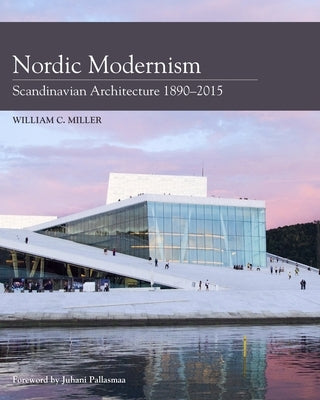 Nordic Modernism

Scandinavian Architecture 1890–2015

WILLIAM C. MILLER

Foreword by Juhani Pallasmaa